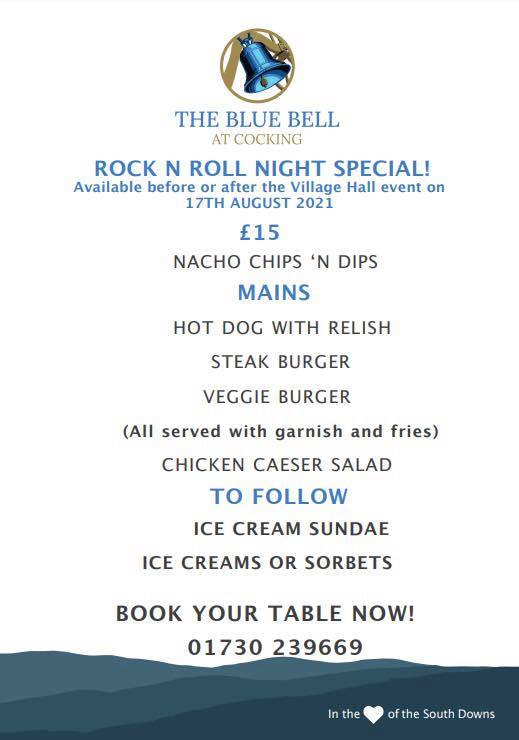 THE BLUE BELL
AT COCKING

ROCK N ROLL NIGHT SPECIAL!
Available before or after the Village Hall event on 17TH AUGUST 2021

£15

NACHO CHIPS 'N DIPS

MAINS

HOT DOG WITH RELISH

STEAK BURGER

VEGGIE BURGER

(All served with garnish and fries)

CHICKEN CAESER SALAD

TO FOLLOW

ICE CREAM SUNDAE

ICE CREAMS OR SORBETS

BOOK YOUR TABLE NOW!
01730 239669

In the of the South Downs